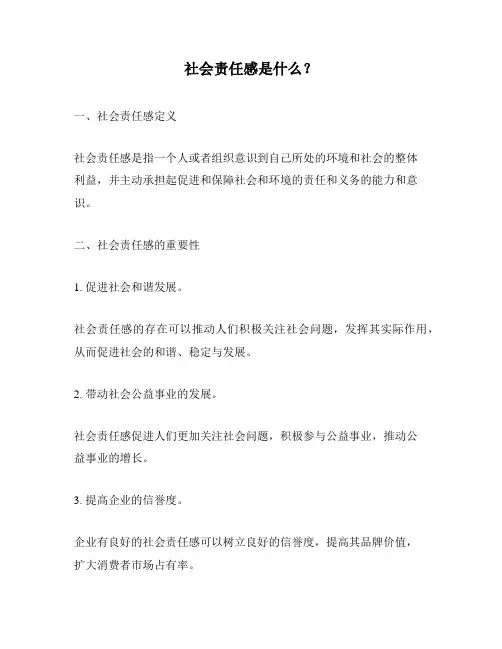 社会责任感是什么？

一、社会责任感定义

社会责任感是指一个人或者组织意识到自己所处的环境和社会的整体利益，并主动承担起促进和保障社会和环境的责任和义务的能力和意识。

二、社会责任感的重要性

1. 促进社会和谐发展。

社会责任感的存在可以推动人们积极关注社会问题，发挥其实际作用，从而促进社会的和谐、稳定与发展。

2. 带动社会公益事业的发展。

社会责任感促进人们更加关注社会问题，积极参与公益事业，推动公益事业的增长。

3. 提高企业的信誉度。

企业有良好的社会责任感可以树立良好的信誉度，提高其品牌价值，扩大消费者市场占有率。